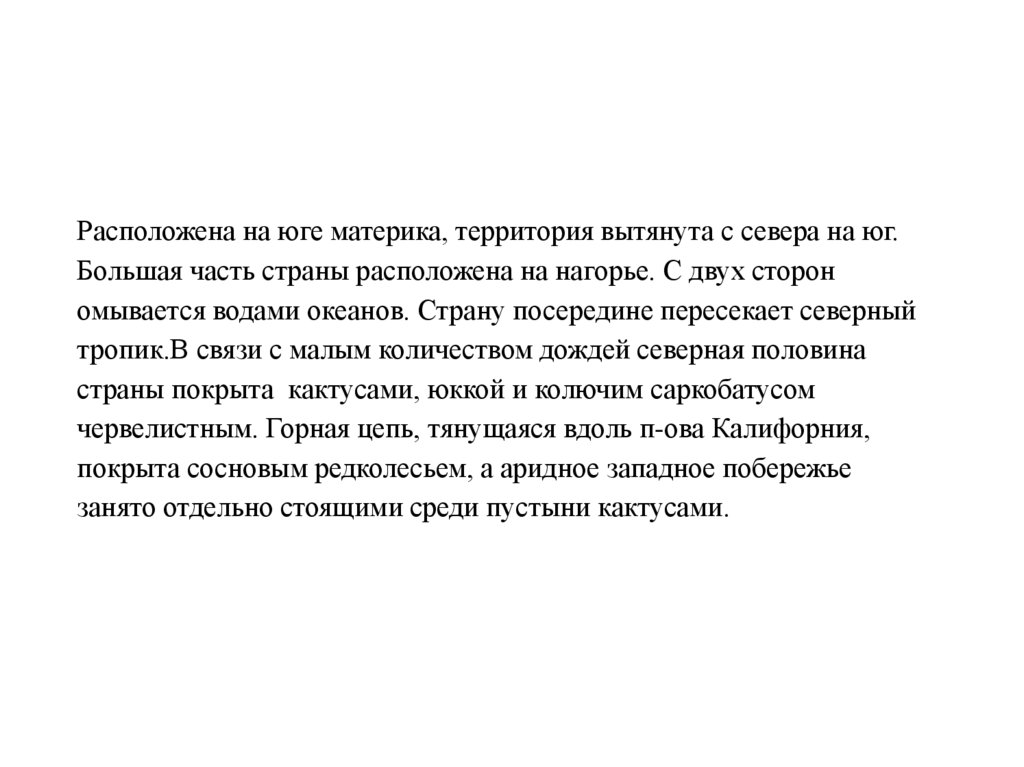 Расположена на юге материка, территория вытянута с севера на юг. Большая часть страны расположена на нагорье. С двух сторон омывается водами океанов. Страну посередине пересекает северный тропик.В связи с малым количеством дождей северная половина страны покрыта  кактусами, юккой и колючим саркобатусом червелистным. Горная цепь, тянущаяся вдоль п-ова Калифорния, покрыта сосновым редколесьем, а аридное западное побережье занято отдельно стоящими среди пустыни кактусами.